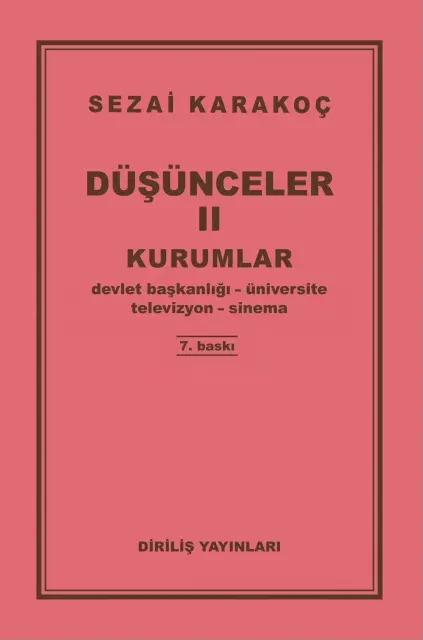 SEZAİ KARAKOÇ

DÜŞÜNCELER
II
KURUMLAR
devlet başkanlığı - üniversite
televizyon - sinema

7. baskı

DİRİLİŞ YAYINLARI